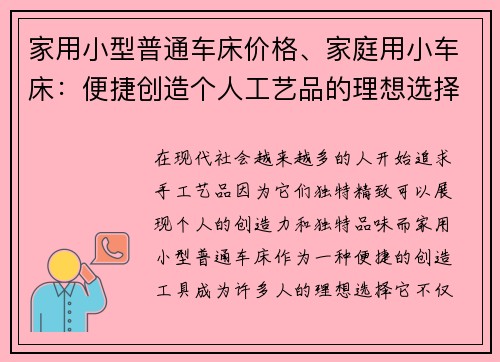 家用小型普通车床价格、家庭用小车床：便捷创造个人工艺品的理想选择

在现代社会越来越多的人开始追求手工艺品因为它们独特精致可以展现个人的创造力和独特品味而家用小型普通车床作为一种便捷的创造工具成为许多人的理想选择它不仅